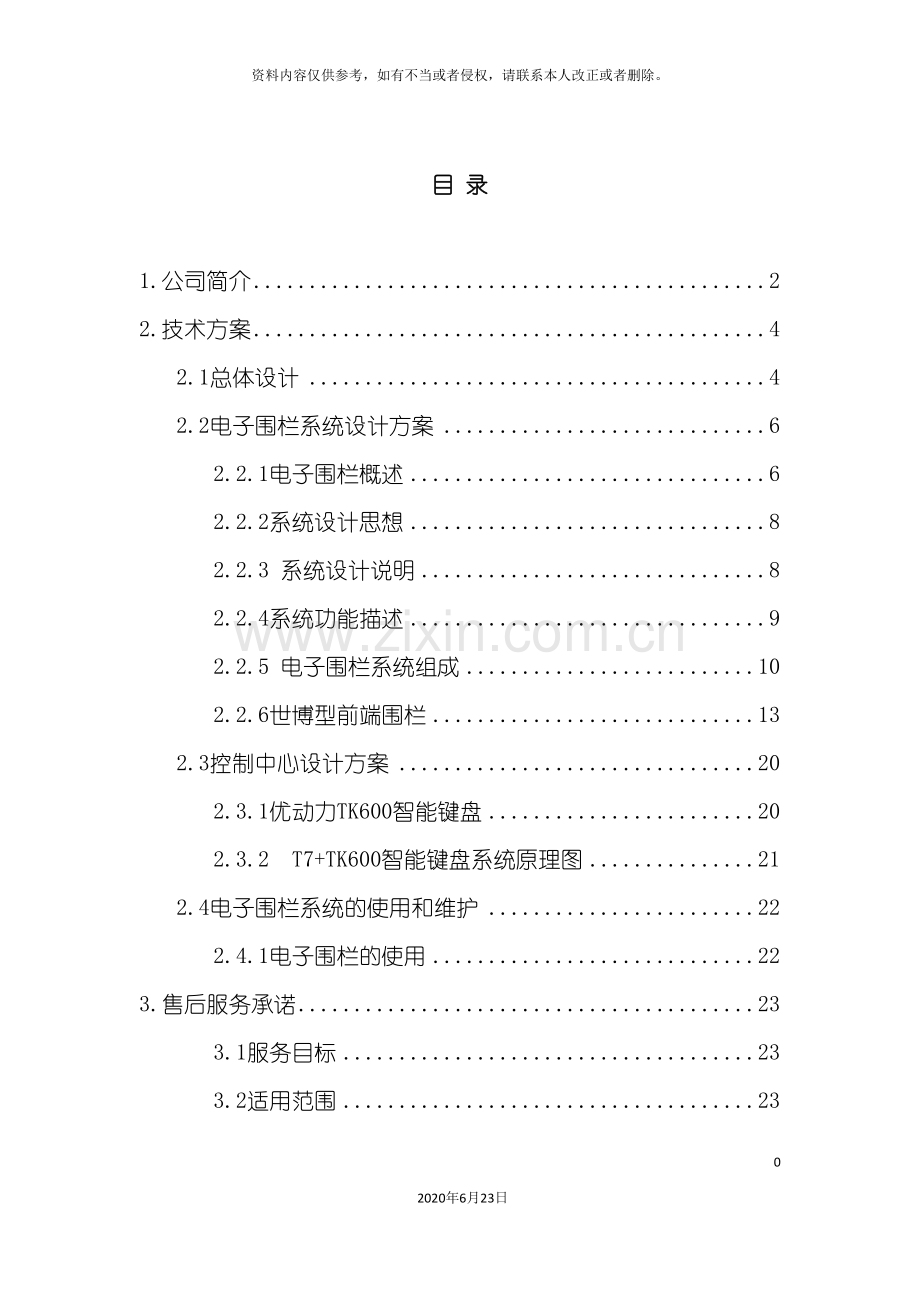 资料内容仅供参考，如有不当或者侵权，请联系本人改正或者删除。

目 录

1.公司简介 2

2.技术方案 4

2.1总体设计 4

2.2电子围栏系统设计方案 6

2.2.1电子围栏概述 6

2.2.2系统设计思想 8

2.2.3 系统设计说明 8

2.2.4系统功能描述 9

2.2.5 电子围栏系统组成 10

2.2.6世博型前端围栏 13

2.3控制中心设计方案 20

2.3.1优动力TK600智能键盘 20

2.3.2 T7+TK600智能键盘系统原理图 21

2.4电子围栏系统的使用和维护 22

2.4.1电子围栏的使用 22

3.售后服务承诺 23

3.1服务目标 23

3.2适用范围 23

0

2020年6月23日

www.zixin.com.cn